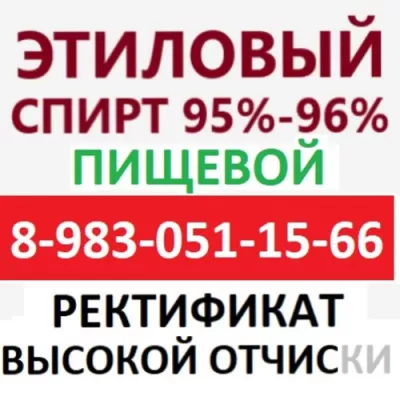 ЭТИЛОВЫЙ СПИРТ 95%-96%
ПИЩЕВОЙ
8-983-051-15-66
РЕКТИФИКАТ
ВЫСОКОЙ ОТЧИСКИ